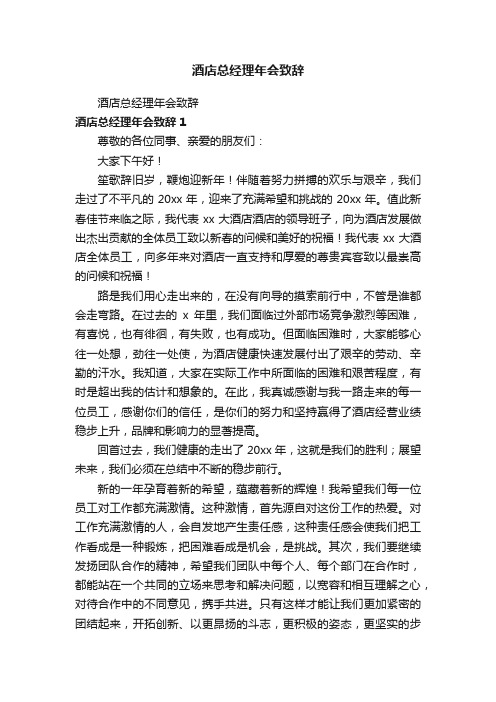 酒店总经理年会致辞

酒店总经理年会致辞

酒店总经理年会致辞 1

尊敬的各位同事、亲爱的朋友们：

大家下午好！

笙歌辞旧岁，鞭炮迎新年！伴随着努力拼搏的欢乐与艰辛，我们走过了不平凡的 20xx 年，迎来了充满希望和挑战的 20xx 年。值此新春佳节来临之际，我代表 xx 大酒店酒店的领导班子，向为酒店发展做出杰出贡献的全体员工致以新春的问候和美好的祝福！我代表 xx 大酒店全体员工，向多年来对酒店一直支持和厚爱的尊贵宾客致以最崇高的问候和祝福！

路是我们用心走出来的，在没有向导的摸索前行中，不管是谁都会走弯路。在过去的 x 年里，我们面临过外部市场竞争激烈等困难，有喜悦，也有徘徊，有失败，也有成功。但面临困难时，大家能够心往一处想，劲往一处使，为酒店健康快速发展付出了艰辛的劳动、辛勤的汗水。我知道，大家在实际工作中所面临的困难和艰苦程度，有时是超出我的估计和想象的。在此，我真诚感谢与我一路走来的每一位员工，感谢你们的信任，是你们的努力和坚持赢得了酒店经营业绩稳步上升，品牌和影响力的显著提高。

回首过去，我们健康的走出了 20xx 年，这就是我们的胜利；展望未来，我们必须在总结中不断的稳步前行。

新的一年孕育着新的希望，蕴藏着新的辉煌！我希望我们每一位员工对工作都充满激情。这种激情，首先源自对这份工作的热爱。对工作充满激情的人，会自发地产生责任感，这种责任感会使我们把工作看成是一种锻炼，把困难看成是机会，是挑战。其次，我们要继续发扬团队合作的精神，希望我们团队中每个人、每个部门在合作时，都能站在一个共同的立场来思考和解决问题，以宽容和相互理解之心，对待合作中的不同意见，携手共进。只有这样才能让我们更加紧密的团结起来，开拓创新、以更昂扬的斗志，更积极的姿态，更坚实的步